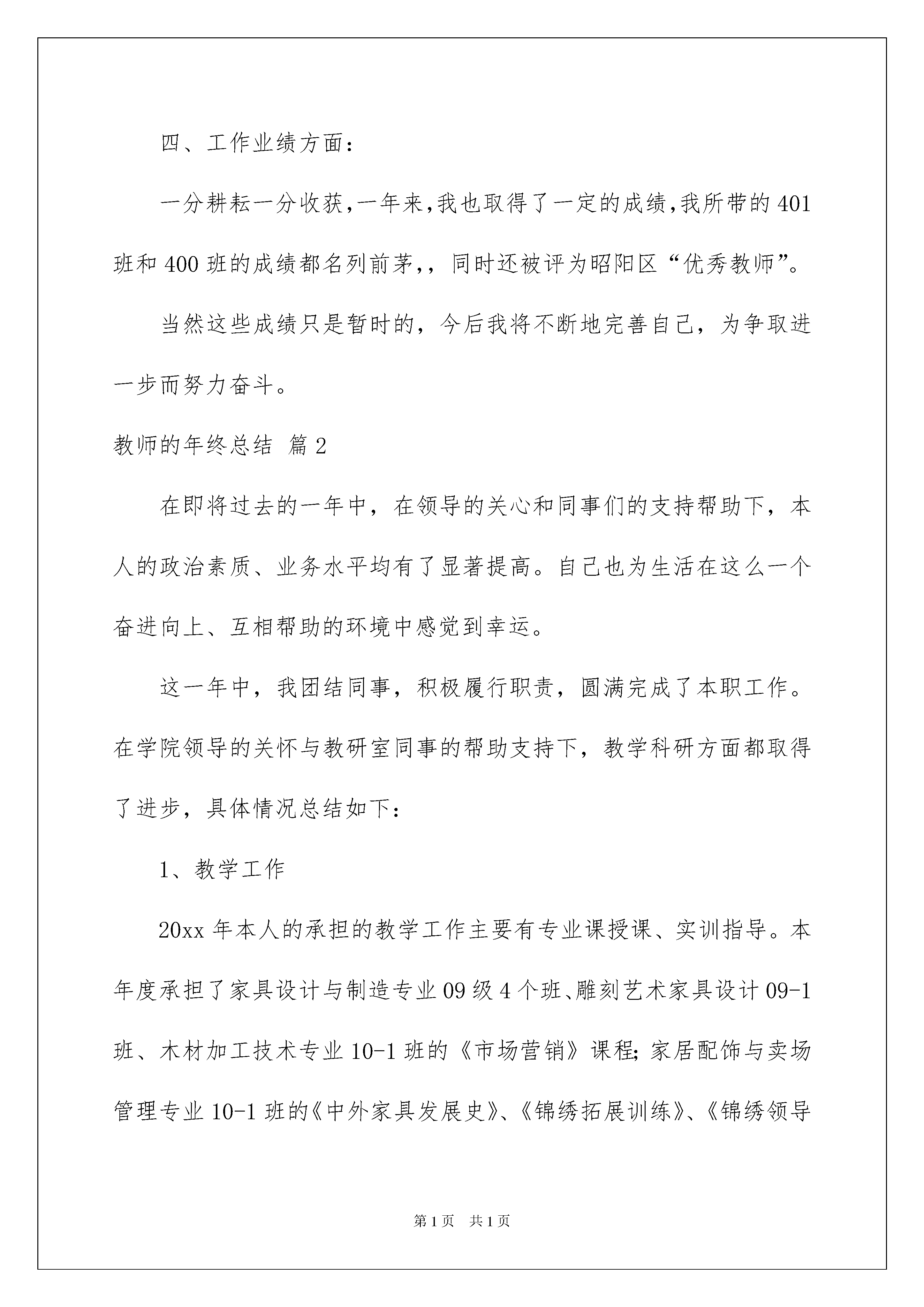 四、工作业绩方面:

一分耕耘一分收获,一年来,我也取得了一定的成绩,我所带的401班和400班的成绩都名列前茅,,同时还被评为昭阳区“优秀教师”。

当然这些成绩只是暂时的，今后我将不断地完善自己，为争取进一步而努力奋斗。

教师的年终总结 篇2

在即将过去的一年中，在领导的关心和同事们的支持帮助下，本人的政治素质、业务水平均有了显著提高。自己也为生活在这么一个奋进向上、互相帮助的环境中感觉到幸运。

这一年中，我团结同事，积极履行职责，圆满完成了本职工作。在学院领导的关怀与教研室同事的帮助支持下，教学科研方面都取得了进步，具体情况总结如下:

1、教学工作

20xx年本人的承担的教学工作主要有专业课授课、实训指导。本年度承担了家具设计与制造专业09级4个班、雕刻艺术家具设计09-1班、木材加工技术专业10-1班的《市场营销》课程;家居配饰与卖场管理专业10-1班的《中外家具发展史》、《锦绣拓展训练》、《锦绣领导

第1页 共1页